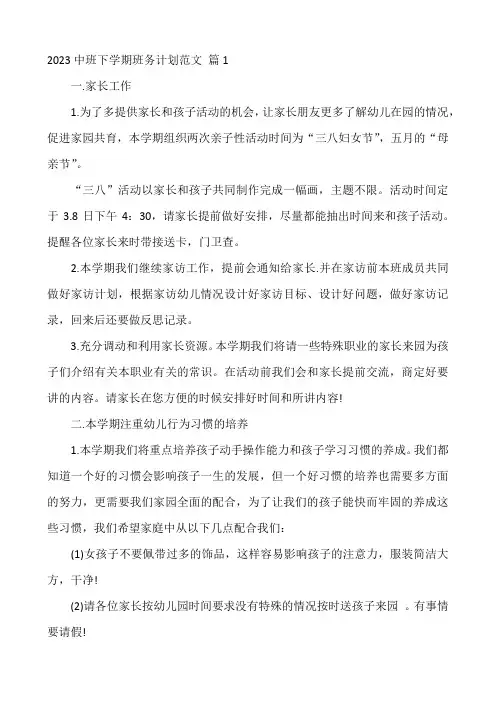 2023 中班下学期班务计划范文 篇 1

一.家长工作

1.为了多提供家长和孩子活动的机会，让家长朋友更多了解幼儿在园的情况，促进家园共育，本学期组织两次亲子性活动时间为“三八妇女节”，五月的“母亲节”。

“三八”活动以家长和孩子共同制作完成一幅画，主题不限。活动时间定于 3.8 日下午 4：30，请家长提前做好安排，尽量都能抽出时间来和孩子活动。提醒各位家长来时带接送卡，门卫查。

2.本学期我们继续家访工作，提前会通知给家长.并在家访前本班成员共同做好家访计划，根据家访幼儿情况设计好家访目标、设计好问题，做好家访记录，回来后还要做反思记录。

3.充分调动和利用家长资源。本学期我们将请一些特殊职业的家长来园为孩子们介绍有关本职业有关的常识。在活动前我们会和家长提前交流，商定好要讲的内容。请家长在您方便的时候安排好时间和所讲内容!

二.本学期注重幼儿行为习惯的培养

1.本学期我们将重点培养孩子动手操作能力和孩子学习习惯的养成。我们都知道一个好的习惯会影响孩子一生的发展，但一个好习惯的培养也需要多方面的努力，更需要我们家园全面的配合，为了让我们的孩子能快而牢固的养成这些习惯，我们希望家庭中从以下几点配合我们：

(1)女孩子不要佩带过多的饰品，这样容易影响孩子的注意力，服装简洁大方，干净!

(2)请各位家长按幼儿园时间要求没有特殊的情况按时送孩子来园 。有事情要请假!